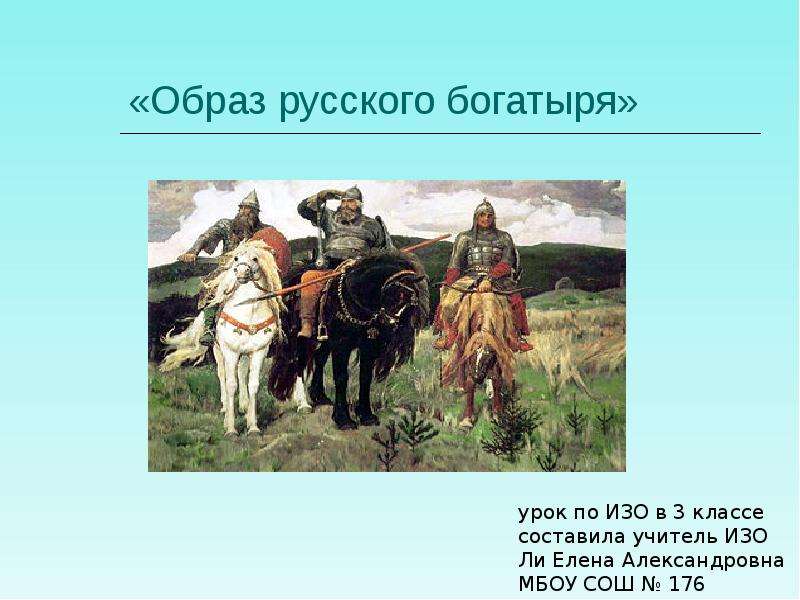 «Образ русского богатыря»

урок по ИЗО в 3 классе
составила учитель ИЗО
Ли Елена Александровна
МБОУ СОШ № 176